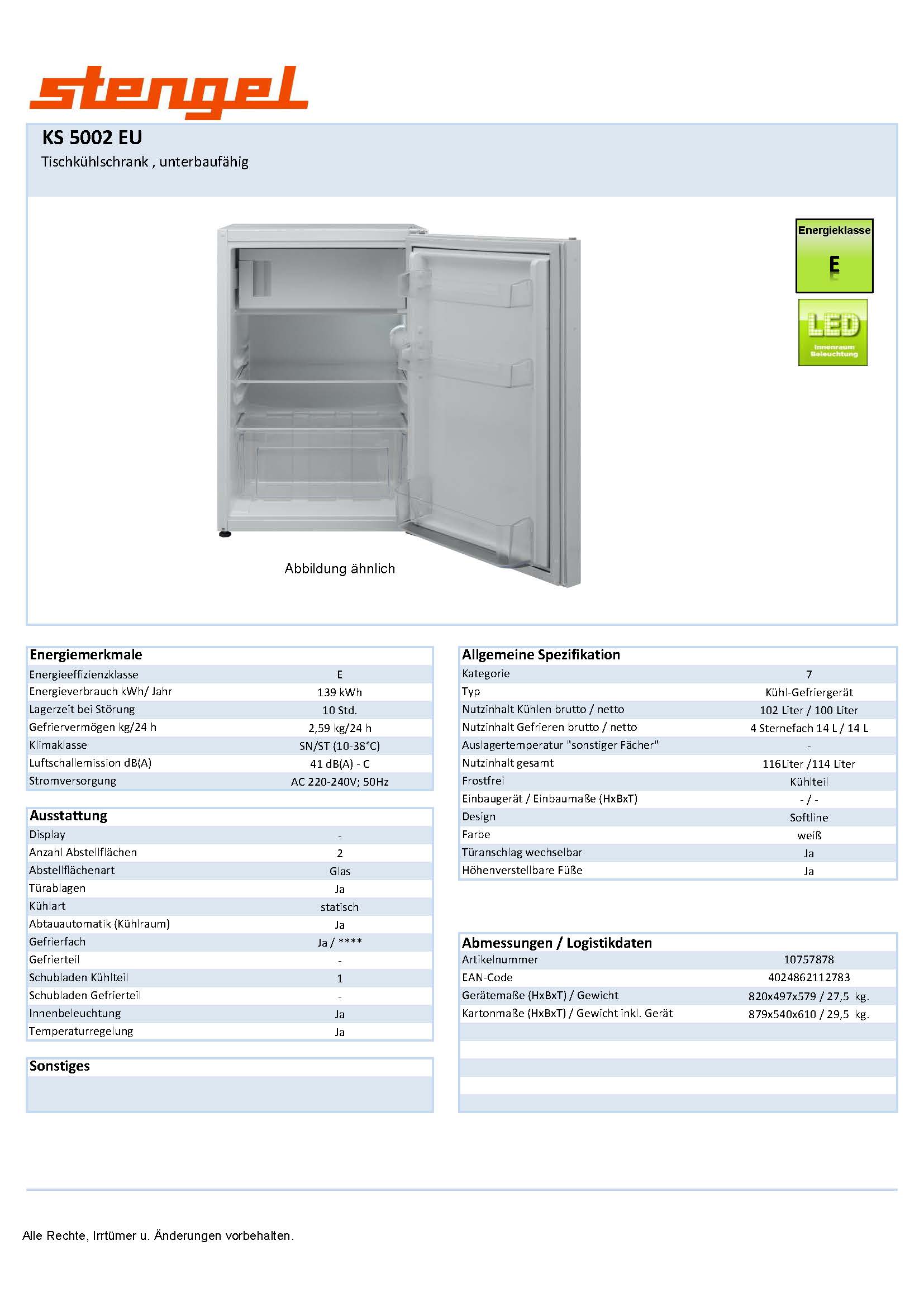 stengel

KS 5002 EU
Tischkühlschrank , unterbaufähig

Energieklasse
E

LED
Innenraum Beleuchtung

Abbildung ähnlich

| Energiemerkmale | |
|---|---|
| Energieeffizienzklasse | E |
| Energieverbrauch kWh/ Jahr | 139 kWh |
| Lagerzeit bei Störung | 10 Std. |
| Gefriervermögen kg/24 h | 2,59 kg/24 h |
| Klimaklasse | SN/ST (10-38°C) |
| Luftschallemission dB(A) | 41 dB(A) - C |
| Stromversorgung | AC 220-240V; 50Hz |

| Ausstattung | |
|---|---|
| Display | - |
| Anzahl Abstellflächen | 2 |
| Abstellflächenart | Glas |
| Türablagen | Ja |
| Kühlart | statisch |
| Abtauautomatik (Kühlraum) | Ja |
| Gefrierfach | Ja / **** |
| Gefrierteil | - |
| Schubladen Kühlteil | 1 |
| Schubladen Gefrierteil | - |
| Innenbeleuchtung | Ja |
| Temperaturregelung | Ja |

Sonstiges

| Allgemeine Spezifikation | |
|---|---|
| Kategorie | 7 |
| Typ | Kühl-Gefriergerät |
| Nutzinhalt Kühlen brutto / netto | 102 Liter / 100 Liter |
| Nutzinhalt Gefrieren brutto / netto | 4 Sternefach 14 L / 14 L |
| Auslagertemperatur "sonstiger Fächer" | - |
| Nutzinhalt gesamt | 116Liter /114 Liter |
| Frostfrei | Kühlteil |
| Einbaugerät / Einbaumaße (HxBxT) | - / - |
| Design | Softline |
| Farbe | weiß |
| Türanschlag wechselbar | Ja |
| Höhenverstellbare Füße | Ja |

| Abmessungen / Logistikdaten | |
|---|---|
| Artikelnummer | 10757878 |
| EAN-Code | 4024862112783 |
| Gerätemaße (HxBxT) / Gewicht | 820x497x579 / 27,5 kg. |
| Kartonmaße (HxBxT) / Gewicht inkl. Gerät | 879x540x610 / 29,5 kg. |

Alle Rechte, Irrtümer u. Änderungen vorbehalten.